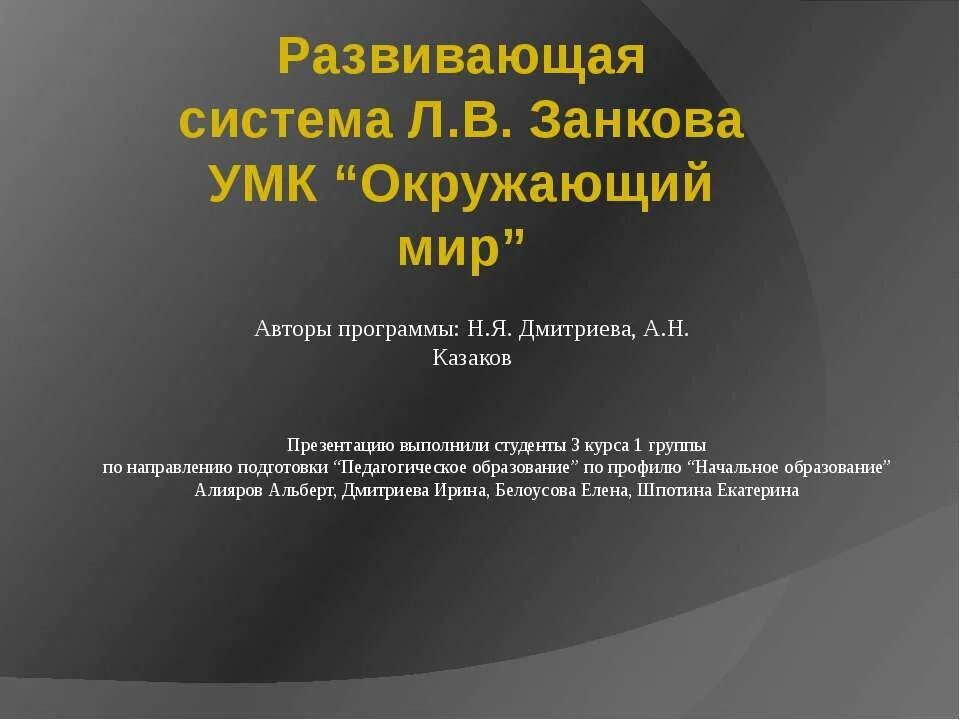 Развивающая система Л.В. Занкова УМК "Окружающий мир"

Авторы программы: Н.Я. Дмитриева, А.Н. Казаков

Презентацию выполнили студенты 3 курса 1 группы
по направлению подготовки "Педагогическое образование" по профилю "Начальное образование"
Алияров Альберт, Дмитриева Ирина, Белоусова Елена, Шпотина Екатерина